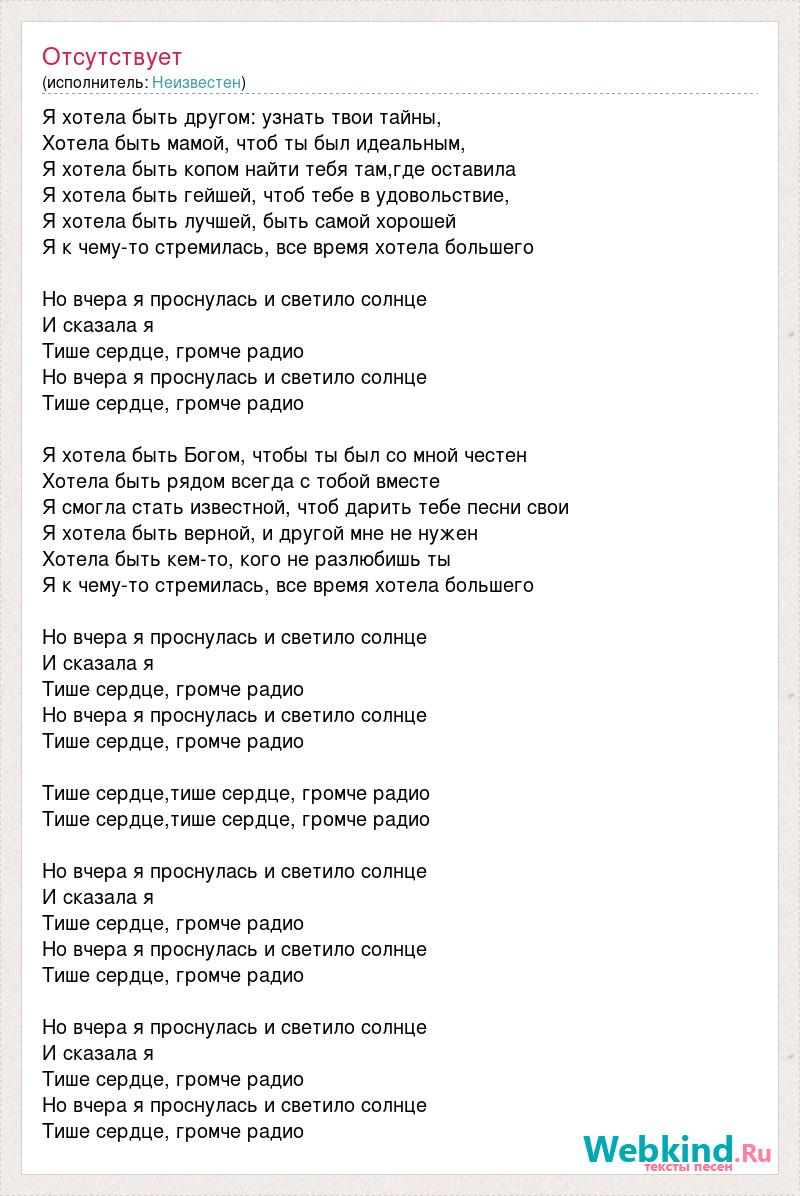 Отсутствует
(исполнитель: Неизвестен)

Я хотела быть другом: узнать твои тайны,
Хотела быть мамой, чтоб ты был идеальным,
Я хотела быть копом найти тебя там,где оставила
Я хотела быть гейшей, чтоб тебе в удовольствие,
Я хотела быть лучшей, быть самой хорошей
Я к чему-то стремилась, все время хотела большего

Но вчера я проснулась и светило солнце
И сказала я
Тише сердце, громче радио
Но вчера я проснулась и светило солнце
Тише сердце, громче радио

Я хотела быть Богом, чтобы ты был со мной честен
Хотела быть рядом всегда с тобой вместе
Я смогла стать известной, чтоб дарить тебе песни свои
Я хотела быть верной, и другой мне не нужен
Хотела быть кем-то, кого не разлюбишь ты
Я к чему-то стремилась, все время хотела большего

Но вчера я проснулась и светило солнце
И сказала я
Тише сердце, громче радио
Но вчера я проснулась и светило солнце
Тише сердце, громче радио

Тише сердце,тише сердце, громче радио
Тише сердце,тише сердце, громче радио

Но вчера я проснулась и светило солнце
И сказала я
Тише сердце, громче радио
Но вчера я проснулась и светило солнце
Тише сердце, громче радио

Но вчера я проснулась и светило солнце
И сказала я
Тише сердце, громче радио
Но вчера я проснулась и светило солнце
Тише сердце, громче радио

Webkind.Ru
тексты песен